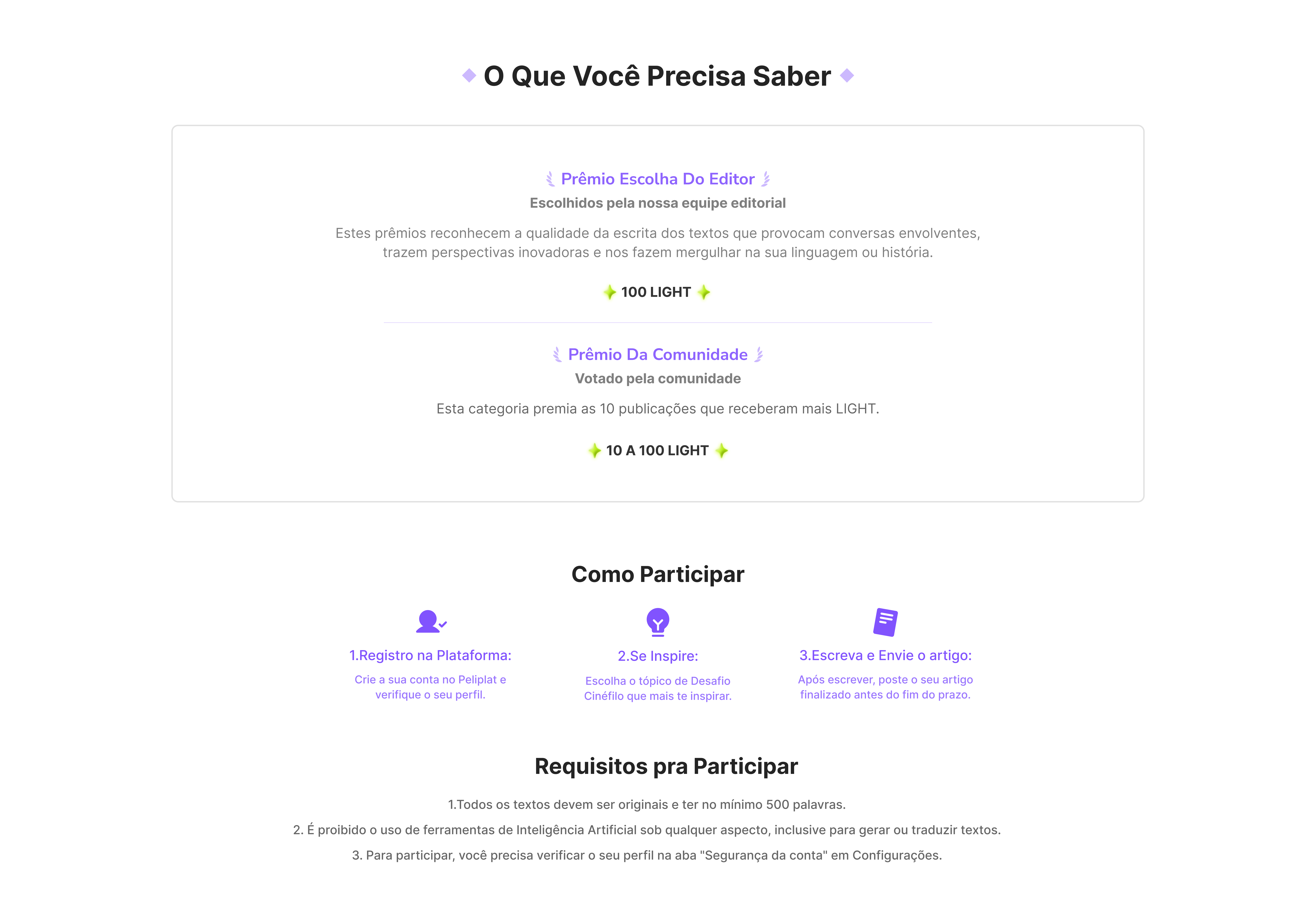 O Que Você Precisa Saber

Prêmio Escolha Do Editor

Escolhidos pela nossa equipe editorial

Estes prêmios reconhecem a qualidade da escrita dos textos que provocam conversas envolventes, trazem perspectivas inovadoras e nos fazem mergulhar na sua linguagem ou história.

100 LIGHT

Prêmio Da Comunidade

Votado pela comunidade

Esta categoria premia as 10 publicações que receberam mais LIGHT.

10 A 100 LIGHT

Como Participar

1.Registro na Plataforma:

Crie a sua conta no Peliplat e verifique o seu perfil.

2.Se Inspire:

Escolha o tópico de Desafio Cinéfilo que mais te inspirar.

3.Escreva e Envie o artigo:

Após escrever, poste o seu artigo finalizado antes do fim do prazo.

Requisitos pra Participar

1.Todos os textos devem ser originais e ter no mínimo 500 palavras.

2. É proibido o uso de ferramentas de Inteligência Artificial sob qualquer aspecto, inclusive para gerar ou traduzir textos.

3. Para participar, você precisa verificar o seu perfil na aba "Segurança da conta" em Configurações.